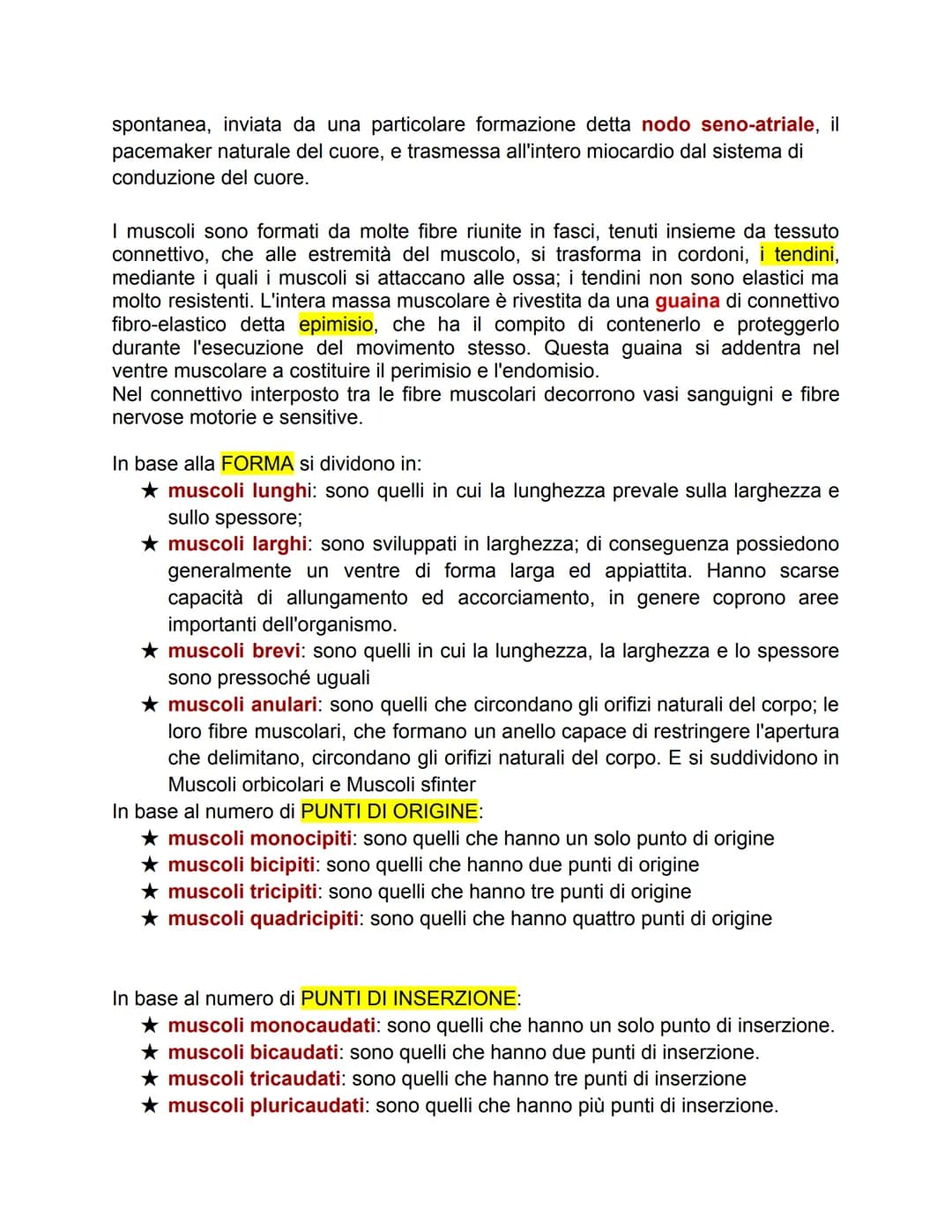 spontanea, inviata da una particolare formazione detta nodo seno-atriale, il pacemaker naturale del cuore, e trasmessa all'intero miocardio dal sistema di conduzione del cuore.

I muscoli sono formati da molte fibre riunite in fasci, tenuti insieme da tessuto connettivo, che alle estremità del muscolo, si trasforma in cordoni, i tendini, mediante i quali i muscoli si attaccano alle ossa; i tendini non sono elastici ma molto resistenti. L'intera massa muscolare è rivestita da una guaina di connettivo fibro-elastico detta epimisio, che ha il compito di contenerlo e proteggerlo durante l'esecuzione del movimento stesso. Questa guaina si addentra nel ventre muscolare a costituire il perimisio e l'endomisio.
Nel connettivo interposto tra le fibre muscolari decorrono vasi sanguigni e fibre nervose motorie e sensitive.

In base alla FORMA si dividono in:
★ muscoli lunghi: sono quelli in cui la lunghezza prevale sulla larghezza e sullo spessore;
★ muscoli larghi: sono sviluppati in larghezza; di conseguenza possiedono generalmente un ventre di forma larga ed appiattita. Hanno scarse capacità di allungamento ed accorciamento, in genere coprono aree importanti dell'organismo.
★ muscoli brevi: sono quelli in cui la lunghezza, la larghezza e lo spessore sono pressoché uguali
★ muscoli anulari: sono quelli che circondano gli orifizi naturali del corpo; le loro fibre muscolari, che formano un anello capace di restringere l'apertura che delimitano, circondano gli orifizi naturali del corpo. E si suddividono in Muscoli orbicolari e Muscoli sfinter
In base al numero di PUNTI DI ORIGINE:
★ muscoli monocipiti: sono quelli che hanno un solo punto di origine
★ muscoli bicipiti: sono quelli che hanno due punti di origine
★ muscoli tricipiti: sono quelli che hanno tre punti di origine
★ muscoli quadricipiti: sono quelli che hanno quattro punti di origine

In base al numero di PUNTI DI INSERZIONE:
★ muscoli monocaudati: sono quelli che hanno un solo punto di inserzione.
★ muscoli bicaudati: sono quelli che hanno due punti di inserzione.
★ muscoli tricaudati: sono quelli che hanno tre punti di inserzione
★ muscoli pluricaudati: sono quelli che hanno più punti di inserzione.